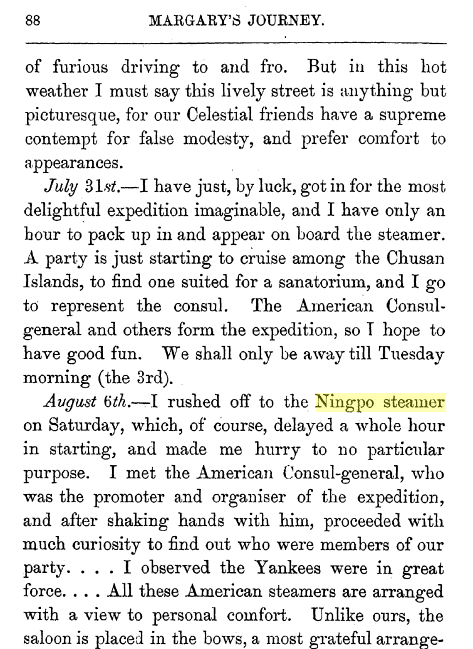 88

MARGARY'S JOURNEY.

of furious driving to and fro. But in this hot weather I must say this lively street is anything but picturesque, for our Celestial friends have a supreme contempt for false modesty, and prefer comfort to appearances.

July 31st.—I have just, by luck, got in for the most delightful expedition imaginable, and I have only an hour to pack up in and appear on board the steamer. A party is just starting to cruise among the Chusan Islands, to find one suited for a sanatorium, and I go to represent the consul. The American Consul-general and others form the expedition, so I hope to have good fun. We shall only be away till Tuesday morning (the 3rd).

August 6th.—I rushed off to the Ningpo steamer on Saturday, which, of course, delayed a whole hour in starting, and made me hurry to no particular purpose. I met the American Consul-general, who was the promoter and organiser of the expedition, and after shaking hands with him, proceeded with much curiosity to find out who were members of our party. . . . I observed the Yankees were in great force. . . . All these American steamers are arranged with a view to personal comfort. Unlike ours, the saloon is placed in the bows, a most grateful arrange-